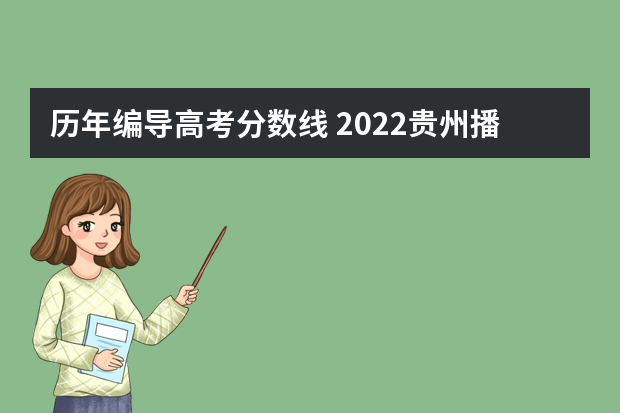 历年编导高考分数线 2022贵州播